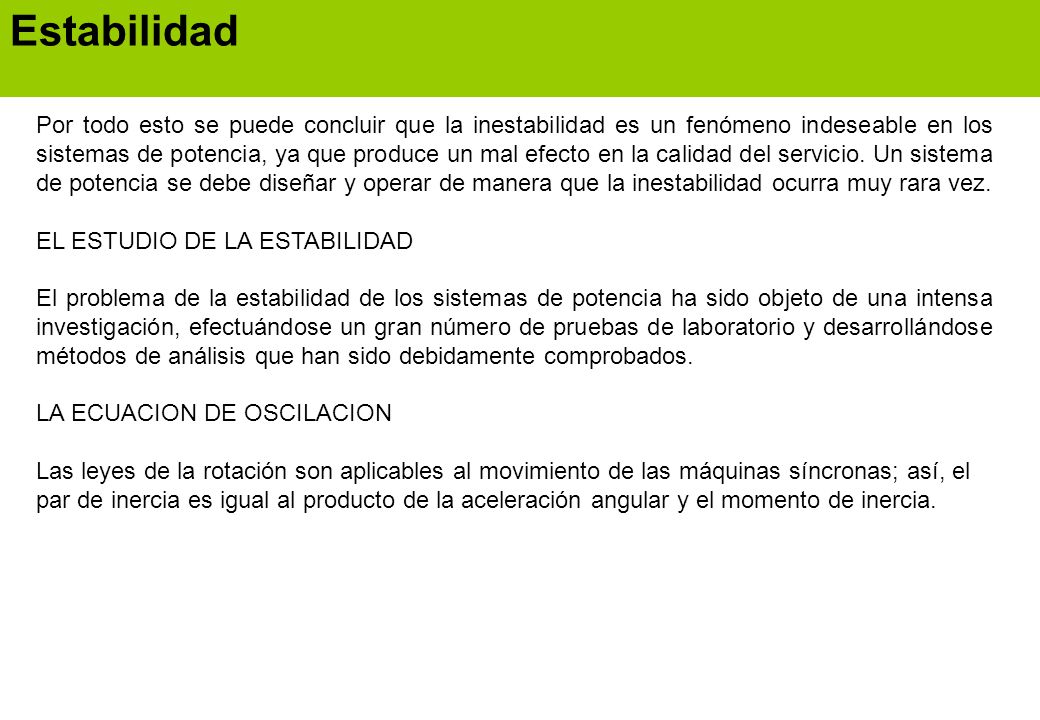 Estabilidad

Por todo esto se puede concluir que la inestabilidad es un fenómeno indeseable en los sistemas de potencia, ya que produce un mal efecto en la calidad del servicio. Un sistema de potencia se debe diseñar y operar de manera que la inestabilidad ocurra muy rara vez.

EL ESTUDIO DE LA ESTABILIDAD

El problema de la estabilidad de los sistemas de potencia ha sido objeto de una intensa investigación, efectuándose un gran número de pruebas de laboratorio y desarrollándose métodos de análisis que han sido debidamente comprobados.

LA ECUACION DE OSCILACION

Las leyes de la rotación son aplicables al movimiento de las máquinas síncronas; así, el par de inercia es igual al producto de la aceleración angular y el momento de inercia.